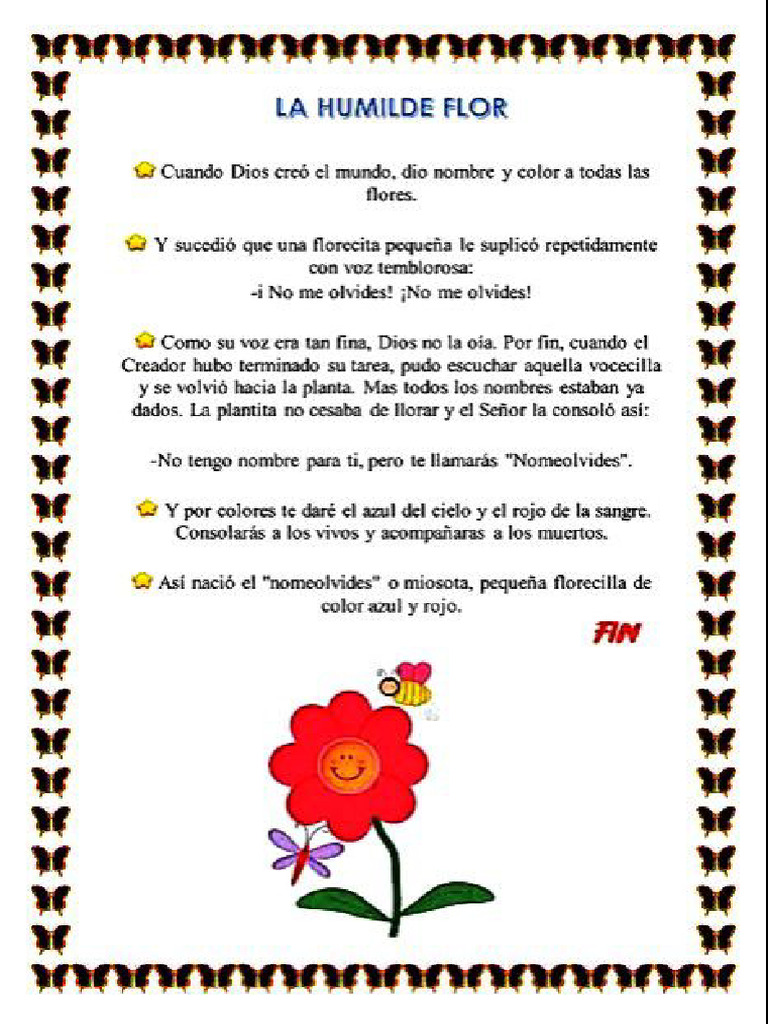 LA HUMILDE FLOR

Cuando Dios creó el mundo, dio nombre y color a todas las flores.

Y sucedió que una florecita pequeña le suplicó repetidamente con voz temblorosa:
-i No me olvides! ¡No me olvides!

Como su voz era tan fina, Dios no la oía. Por fin, cuando el Creador hubo terminado su tarea, pudo escuchar aquella vocecilla y se volvió hacia la planta. Mas todos los nombres estaban ya dados. La plantita no cesaba de llorar y el Señor la consoló así:

-No tengo nombre para ti, pero te llamarás "Nomeolvides".

Y por colores te daré el azul del cielo y el rojo de la sangre. Consolarás a los vivos y acompañaras a los muertos.

Así nació el "nomeolvides" o miosota, pequeña florecilla de color azul y rojo.

FIN